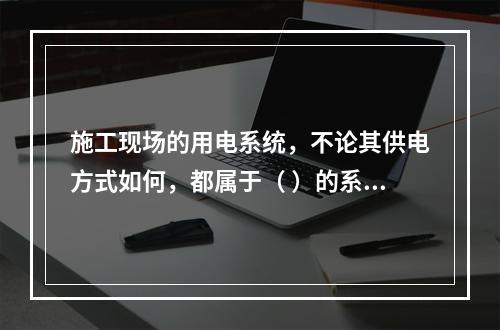 施工现场的用电系统，不论其供电方式如何，都属于（）的系...